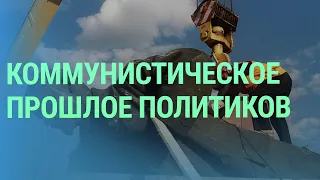 КОММУНИСТИЧЕСКОЕ ПРОШЛОЕ ПОЛИТИКОВ